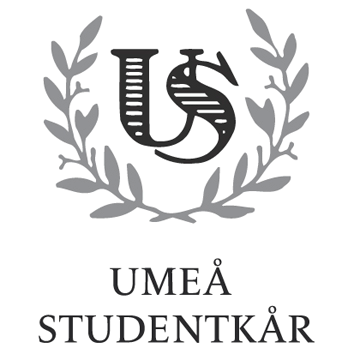 US

UMEÅ
STUDENTKÅR